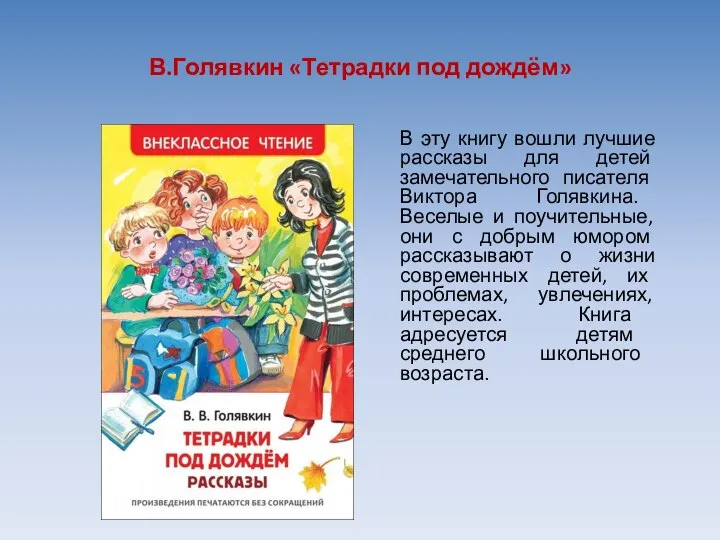 В.Голявкин «Тетрадки под дождём»

ВНЕКЛАССНОЕ ЧТЕНИЕ

5

В. В. Голявкин

ТЕТРАДКИ ПОД ДОЖДЁМ
РАССКАЗЫ

ПРОИЗВЕДЕНИЯ ПЕЧАТАЮТСЯ БЕЗ СОКРАЩЕНИЙ

В эту книгу вошли лучшие рассказы для детей замечательного писателя Виктора Голявкина. Веселые и поучительные, они с добрым юмором рассказывают о жизни современных детей, их проблемах, увлечениях, интересах. Книга адресуется детям среднего школьного возраста.